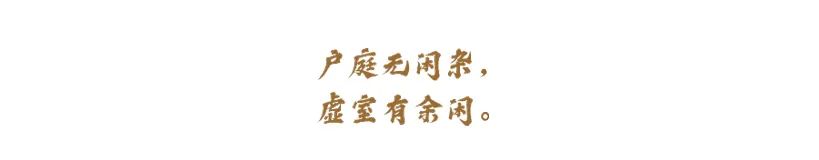 户庭无闲杂，
虚室有余闲。